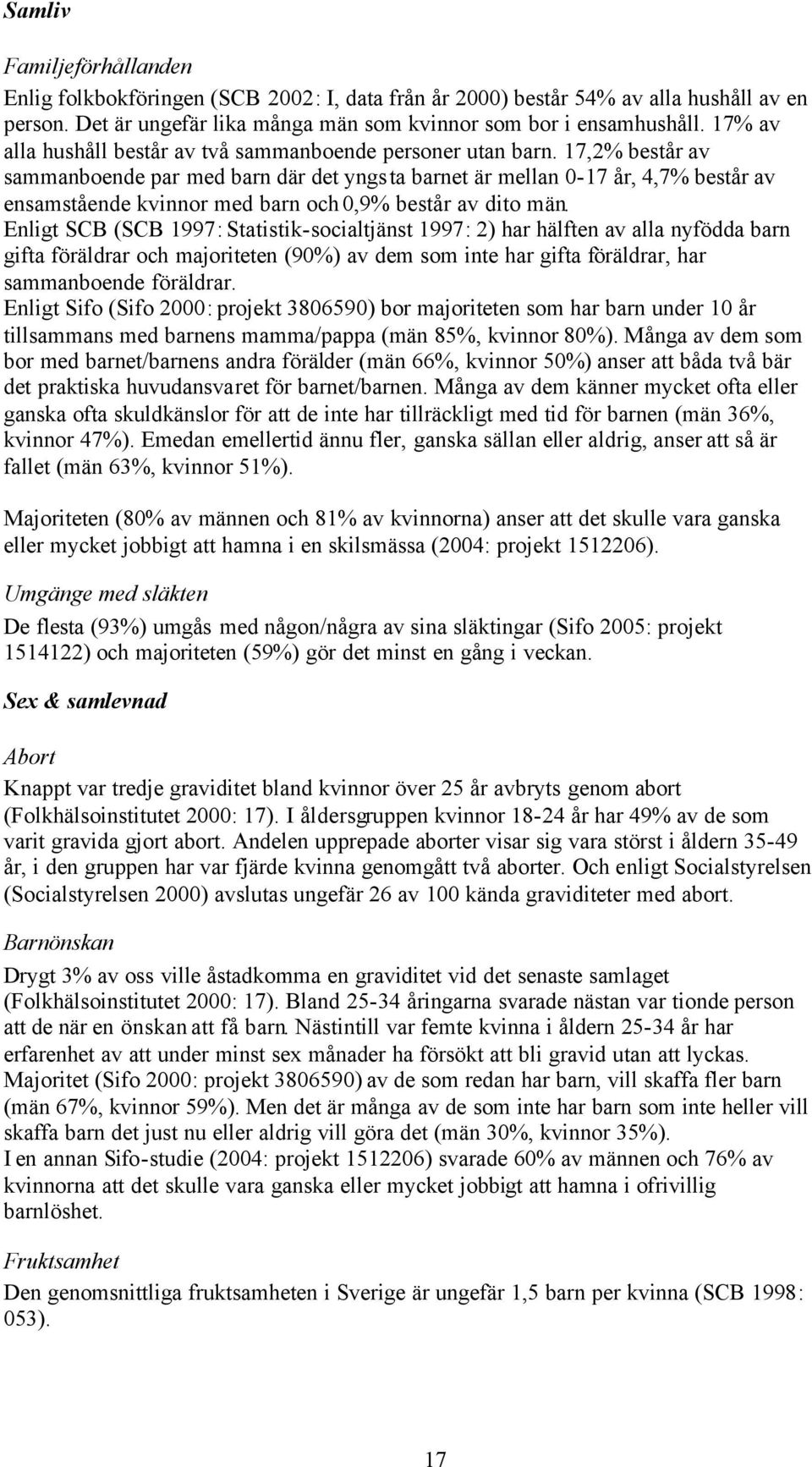 Samliv

Familjeförhållanden

Enlig folkbokföringen (SCB 2002: I, data från år 2000) består 54% av alla hushåll av en person. Det är ungefär lika många män som kvinnor som bor i ensamhushåll. 17% av alla hushåll består av två sammanboende personer utan barn. 17,2% består av sammanboende par med barn där det yngsta barnet är mellan 0-17 år, 4,7% består av ensamstående kvinnor med barn och 0,9% består av dito män.
Enligt SCB (SCB 1997: Statistik-socialtjänst 1997: 2) har hälften av alla nyfödda barn gifta föräldrar och majoriteten (90%) av dem som inte har gifta föräldrar, har sammanboende föräldrar.
Enligt Sifo (Sifo 2000: projekt 3806590) bor majoriteten som har barn under 10 år tillsammans med barnens mamma/pappa (män 85%, kvinnor 80%). Många av dem som bor med barnet/barnens andra förälder (män 66%, kvinnor 50%) anser att båda två bär det praktiska huvudansvaret för barnet/barnen. Många av dem känner mycket ofta eller ganska ofta skuldkänslor för att de inte har tillräckligt med tid för barnen (män 36%, kvinnor 47%). Emedan emellertid ännu fler, ganska sällan eller aldrig, anser att så är fallet (män 63%, kvinnor 51%).

Majoriteten (80% av männen och 81% av kvinnorna) anser att det skulle vara ganska eller mycket jobbigt att hamna i en skilsmässa (2004: projekt 1512206).

Umgänge med släkten

De flesta (93%) umgås med någon/några av sina släktingar (Sifo 2005: projekt 1514122) och majoriteten (59%) gör det minst en gång i veckan.

Sex & samlevnad

Abort

Knappt var tredje graviditet bland kvinnor över 25 år avbryts genom abort (Folkhälsoinstitutet 2000: 17). I åldersgruppen kvinnor 18-24 år har 49% av de som varit gravida gjort abort. Andelen upprepade aborter visar sig vara störst i åldern 35-49 år, i den gruppen har var fjärde kvinna genomgått två aborter. Och enligt Socialstyrelsen (Socialstyrelsen 2000) avslutas ungefär 26 av 100 kända graviditeter med abort.

Barnönskan

Drygt 3% av oss ville åstadkomma en graviditet vid det senaste samlaget (Folkhälsoinstitutet 2000: 17). Bland 25-34 åringarna svarade nästan var tionde person att de när en önskan att få barn. Nästintill var femte kvinna i åldern 25-34 år har erfarenhet av att under minst sex månader ha försökt att bli gravid utan att lyckas. Majoritet (Sifo 2000: projekt 3806590) av de som redan har barn, vill skaffa fler barn (män 67%, kvinnor 59%). Men det är många av de som inte har barn som inte heller vill skaffa barn det just nu eller aldrig vill göra det (män 30%, kvinnor 35%).
I en annan Sifo-studie (2004: projekt 1512206) svarade 60% av männen och 76% av kvinnorna att det skulle vara ganska eller mycket jobbigt att hamna i ofrivillig barnlöshet.

Fruktsamhet

Den genomsnittliga fruktsamheten i Sverige är ungefär 1,5 barn per kvinna (SCB 1998: 053).

17